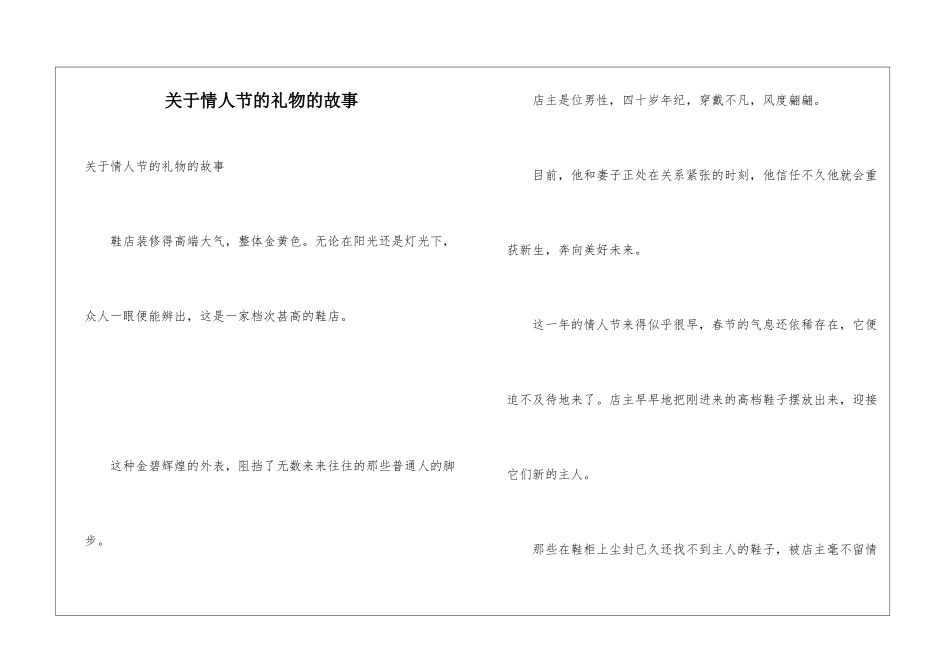 关于情人节的礼物的故事

关于情人节的礼物的故事

鞋店装修得高端大气，整体金黄色。无论在阳光还是灯光下，众人一眼便能辨出，这是一家档次甚高的鞋店。

这种金碧辉煌的外表，阻挡了无数来来往往的那些普通人的脚步。

店主是位男性，四十岁年纪，穿戴不凡，风度翩翩。

目前，他和妻子正处在关系紧张的时刻，他信任不久他就会重获新生，奔向美好未来。

这一年的情人节来得似乎很早，春节的气息还依稀存在，它便迫不及待地来了。店主早早地把刚进来的高档鞋子摆放出来，迎接它们新的主人。

那些在鞋柜上尘封已久还找不到主人的鞋子，被店主毫不留情